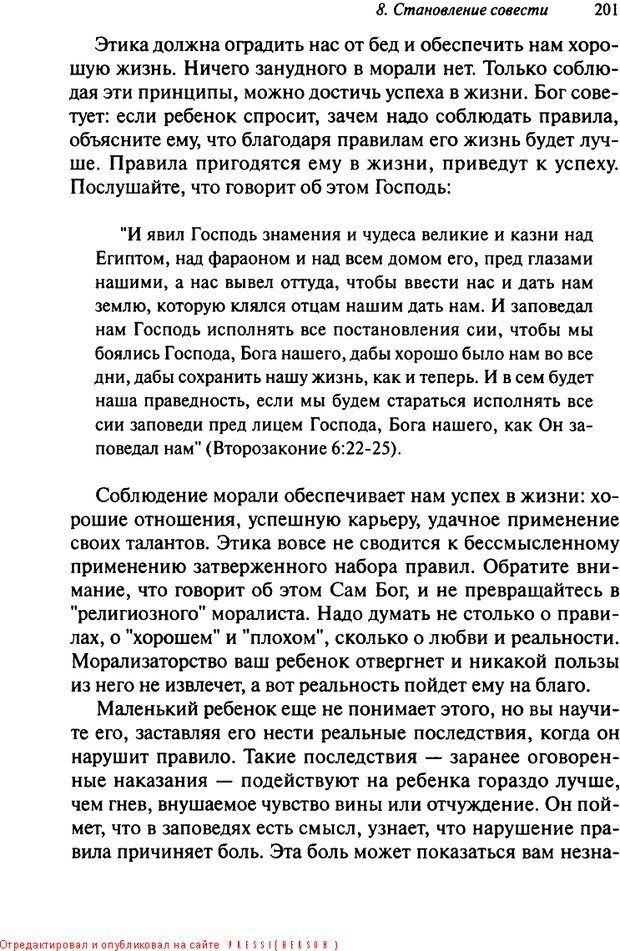 8. Становление совести 201

Этика должна оградить нас от бед и обеспечить нам хорошую жизнь. Ничего занудного в морали нет. Только соблюдая эти принципы, можно достичь успеха в жизни. Бог советует: если ребенок спросит, зачем надо соблюдать правила, объясните ему, что благодаря правилам его жизнь будет лучше. Правила пригодятся ему в жизни, приведут к успеху. Послушайте, что говорит об этом Господь:

"И явил Господь знамения и чудеса великие и казни над Египтом, над фараоном и над всем домом его, пред глазами нашими, а нас вывел оттуда, чтобы ввести нас и дать нам землю, которую клялся отцам нашим дать нам. И заповедал нам Господь исполнять все постановления сии, чтобы мы боялись Господа, Бога нашего, дабы хорошо было нам во все дни, дабы сохранить нашу жизнь, как и теперь. И в сем будет наша праведность, если мы будем стараться исполнять все сии заповеди пред лицем Господа, Бога нашего, как Он заповедал нам" (Второзаконие 6:22-25).

Соблюдение морали обеспечивает нам успех в жизни: хорошие отношения, успешную карьеру, удачное применение своих талантов. Этика вовсе не сводится к бессмысленному применению затверженного набора правил. Обратите внимание, что говорит об этом Сам Бог, и не превращайтесь в "религиозного" моралиста. Надо думать не столько о правилах, о "хорошем" и "плохом", сколько о любви и реальности. Морализаторство ваш ребенок отвергнет и никакой пользы из него не извлечет, а вот реальность пойдет ему на благо.

Маленький ребенок еще не понимает этого, но вы научите его, заставляя его нести реальные последствия, когда он нарушит правило. Такие последствия — заранее оговоренные наказания — подействуют на ребенка гораздо лучше, чем гнев, внушаемое чувство вины или отчуждение. Он поймет, что в заповедях есть смысл, узнает, что нарушение правила причиняет боль. Эта боль может показаться вам незна-

Отредактировал и опубликовал на сайте PRESSI(HERSON)